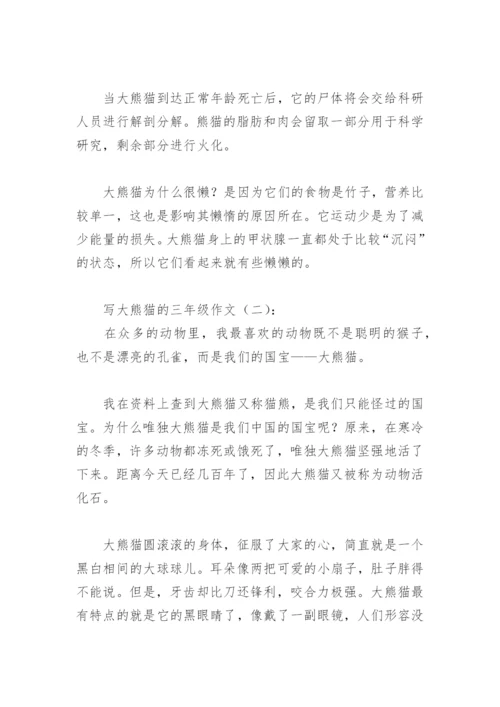 当大熊猫到达正常年龄死亡后，它的尸体将会交给科研人员进行解剖分解。熊猫的脂肪和肉会留取一部分用于科学研究，剩余部分进行火化。

大熊猫为什么很懒？是因为它们的食物是竹子，营养比较单一，这也是影响其懒惰的原因所在。它运动少是为了减少能量的损失。大熊猫身上的甲状腺一直都处于比较“沉闷”的状态，所以它们看起来就有些懒懒的。

写大熊猫的三年级作文（二）:

在众多的动物里，我最喜欢的动物既不是聪明的猴子，也不是漂亮的孔雀，而是我们的国宝——大熊猫。

我在资料上查到大熊猫又称猫熊，是我们只能怪过的国宝。为什么唯独大熊猫是我们中国的国宝呢？原来，在寒冷的冬季，许多动物都冻死或饿死了，唯独大熊猫坚强地活了下来。距离今天已经几百年了，因此大熊猫又被称为动物活化石。

大熊猫圆滚滚的身体，征服了大家的心，简直就是一个黑白相间的大球球儿。耳朵像两把可爱的小扇子，肚子胖得不能说。但是，牙齿却比刀还锋利，咬合力极强。大熊猫最有特点的就是它的黑眼睛了，像戴了一副眼镜，人们形容没